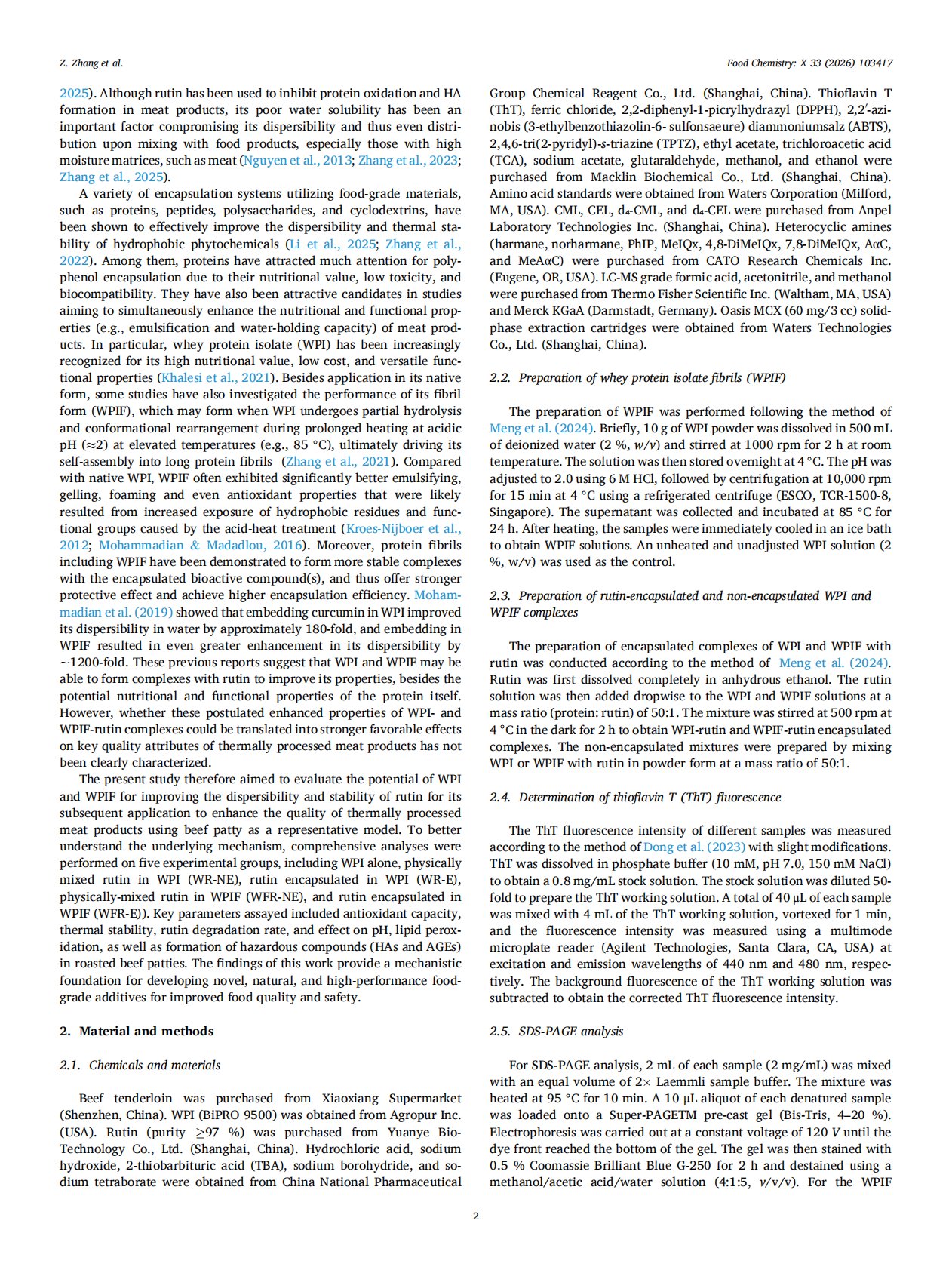 Z. Zhang et al.

Food Chemistry: X 33 (2026) 103417

2025). Although rutin has been used to inhibit protein oxidation and HA formation in meat products, its poor water solubility has been an important factor compromising its dispersibility and thus even distribution upon mixing with food products, especially those with high moisture matrices, such as meat (Nguyen et al., 2013; Zhang et al., 2023; Zhang et al., 2025).

A variety of encapsulation systems utilizing food-grade materials, such as proteins, peptides, polysaccharides, and cyclodextrins, have been shown to effectively improve the dispersibility and thermal stability of hydrophobic phytochemicals (Li et al., 2025; Zhang et al., 2022). Among them, proteins have attracted much attention for polyphenol encapsulation due to their nutritional value, low toxicity, and biocompatibility. They have also been attractive candidates in studies aiming to simultaneously enhance the nutritional and functional properties (e.g., emulsification and water-holding capacity) of meat products. In particular, whey protein isolate (WPI) has been increasingly recognized for its high nutritional value, low cost, and versatile functional properties (Khalesi et al., 2021). Besides application in its native form, some studies have also investigated the performance of its fibril form (WPIF), which may form when WPI undergoes partial hydrolysis and conformational rearrangement during prolonged heating at acidic pH (≈2) at elevated temperatures (e.g., 85 °C), ultimately driving its self-assembly into long protein fibrils (Zhang et al., 2021). Compared with native WPI, WPIF often exhibited significantly better emulsifying, gelling, foaming and even antioxidant properties that were likely resulted from increased exposure of hydrophobic residues and functional groups caused by the acid-heat treatment (Kroes-Nijboer et al., 2012; Mohammadian & Madadlou, 2016). Moreover, protein fibrils including WPIF have been demonstrated to form more stable complexes with the encapsulated bioactive compound(s), and thus offer stronger protective effect and achieve higher encapsulation efficiency. Mohammadian et al. (2019) showed that embedding curcumin in WPI improved its dispersibility in water by approximately 180-fold, and embedding in WPIF resulted in even greater enhancement in its dispersibility by ~1200-fold. These previous reports suggest that WPI and WPIF may be able to form complexes with rutin to improve its properties, besides the potential nutritional and functional properties of the protein itself. However, whether these postulated enhanced properties of WPI- and WPIF-rutin complexes could be translated into stronger favorable effects on key quality attributes of thermally processed meat products has not been clearly characterized.

The present study therefore aimed to evaluate the potential of WPI and WPIF for improving the dispersibility and stability of rutin for its subsequent application to enhance the quality of thermally processed meat products using beef patty as a representative model. To better understand the underlying mechanism, comprehensive analyses were performed on five experimental groups, including WPI alone, physically mixed rutin in WPI (WR-NE), rutin encapsulated in WPI (WR-E), physically-mixed rutin in WPIF (WFR-NE), and rutin encapsulated in WPIF (WFR-E)). Key parameters assayed included antioxidant capacity, thermal stability, rutin degradation rate, and effect on pH, lipid peroxidation, as well as formation of hazardous compounds (HAs and AGEs) in roasted beef patties. The findings of this work provide a mechanistic foundation for developing novel, natural, and high-performance food-grade additives for improved food quality and safety.

2. Material and methods

2.1. Chemicals and materials

Beef tenderloin was purchased from Xiaoxiang Supermarket (Shenzhen, China). WPI (BiPRO 9500) was obtained from Agropur Inc. (USA). Rutin (purity ≥97 %) was purchased from Yuanye Bio-Technology Co., Ltd. (Shanghai, China). Hydrochloric acid, sodium hydroxide, 2-thiobarbituric acid (TBA), sodium borohydride, and sodium tetraborate were obtained from China National Pharmaceutical Group Chemical Reagent Co., Ltd. (Shanghai, China). Thioflavin T (ThT), ferric chloride, 2,2-diphenyl-1-picrylhydrazyl (DPPH), 2,2′-azinobis (3-ethylbenzothiazolin-6- sulfonsaeure) diammoniumsalz (ABTS), 2,4,6-tri(2-pyridyl)-s-triazine (TPTZ), ethyl acetate, trichloroacetic acid (TCA), sodium acetate, glutaraldehyde, methanol, and ethanol were purchased from Macklin Biochemical Co., Ltd. (Shanghai, China). Amino acid standards were obtained from Waters Corporation (Milford, MA, USA). CML, CEL, d₄-CML, and d₄-CEL were purchased from Anpel Laboratory Technologies Inc. (Shanghai, China). Heterocyclic amines (harmane, norharmane, PhIP, MeIQx, 4,8-DiMeIQx, 7,8-DiMeIQx, AαC, and MeAαC) were purchased from CATO Research Chemicals Inc. (Eugene, OR, USA). LC-MS grade formic acid, acetonitrile, and methanol were purchased from Thermo Fisher Scientific Inc. (Waltham, MA, USA) and Merck KGaA (Darmstadt, Germany). Oasis MCX (60 mg/3 cc) solid-phase extraction cartridges were obtained from Waters Technologies Co., Ltd. (Shanghai, China).

2.2. Preparation of whey protein isolate fibrils (WPIF)

The preparation of WPIF was performed following the method of Meng et al. (2024). Briefly, 10 g of WPI powder was dissolved in 500 mL of deionized water (2 %, w/v) and stirred at 1000 rpm for 2 h at room temperature. The solution was then stored overnight at 4 °C. The pH was adjusted to 2.0 using 6 M HCl, followed by centrifugation at 10,000 rpm for 15 min at 4 °C using a refrigerated centrifuge (ESCO, TCR-1500-8, Singapore). The supernatant was collected and incubated at 85 °C for 24 h. After heating, the samples were immediately cooled in an ice bath to obtain WPIF solutions. An unheated and unadjusted WPI solution (2 %, w/v) was used as the control.

2.3. Preparation of rutin-encapsulated and non-encapsulated WPI and WPIF complexes

The preparation of encapsulated complexes of WPI and WPIF with rutin was conducted according to the method of Meng et al. (2024). Rutin was first dissolved completely in anhydrous ethanol. The rutin solution was then added dropwise to the WPI and WPIF solutions at a mass ratio (protein: rutin) of 50:1. The mixture was stirred at 500 rpm at 4 °C in the dark for 2 h to obtain WPI-rutin and WPIF-rutin encapsulated complexes. The non-encapsulated mixtures were prepared by mixing WPI or WPIF with rutin in powder form at a mass ratio of 50:1.

2.4. Determination of thioflavin T (ThT) fluorescence

The ThT fluorescence intensity of different samples was measured according to the method of Dong et al. (2023) with slight modifications. ThT was dissolved in phosphate buffer (10 mM, pH 7.0, 150 mM NaCl) to obtain a 0.8 mg/mL stock solution. The stock solution was diluted 50-fold to prepare the ThT working solution. A total of 40 μL of each sample was mixed with 4 mL of the ThT working solution, vortexed for 1 min, and the fluorescence intensity was measured using a multimode microplate reader (Agilent Technologies, Santa Clara, CA, USA) at excitation and emission wavelengths of 440 nm and 480 nm, respectively. The background fluorescence of the ThT working solution was subtracted to obtain the corrected ThT fluorescence intensity.

2.5. SDS-PAGE analysis

For SDS-PAGE analysis, 2 mL of each sample (2 mg/mL) was mixed with an equal volume of 2× Laemmli sample buffer. The mixture was heated at 95 °C for 10 min. A 10 μL aliquot of each denatured sample was loaded onto a Super-PAGETM pre-cast gel (Bis-Tris, 4–20 %). Electrophoresis was carried out at a constant voltage of 120 V until the dye front reached the bottom of the gel. The gel was then stained with 0.5 % Coomassie Brilliant Blue G-250 for 2 h and destained using a methanol/acetic acid/water solution (4:1:5, v/v/v). For the WPIF

2